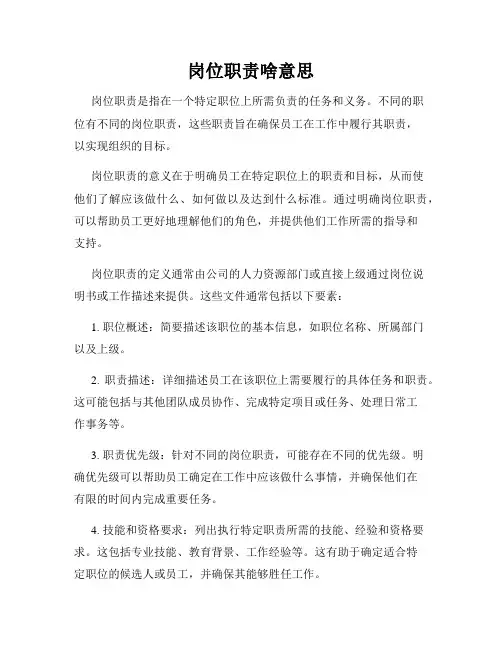 岗位职责啥意思

岗位职责是指在一个特定职位上所需负责的任务和义务。不同的职位有不同的岗位职责，这些职责旨在确保员工在工作中履行其职责，以实现组织的目标。

岗位职责的意义在于明确员工在特定职位上的职责和目标，从而使他们了解应该做什么、如何做以及达到什么标准。通过明确岗位职责，可以帮助员工更好地理解他们的角色，并提供他们工作所需的指导和支持。

岗位职责的定义通常由公司的人力资源部门或直接上级通过岗位说明书或工作描述来提供。这些文件通常包括以下要素：

1. 职位概述：简要描述该职位的基本信息，如职位名称、所属部门以及上级。

2. 职责描述：详细描述员工在该职位上需要履行的具体任务和职责。这可能包括与其他团队成员协作、完成特定项目或任务、处理日常工作事务等。

3. 职责优先级：针对不同的岗位职责，可能存在不同的优先级。明确优先级可以帮助员工确定在工作中应该做什么事情，并确保他们在有限的时间内完成重要任务。

4. 技能和资格要求：列出执行特定职责所需的技能、经验和资格要求。这包括专业技能、教育背景、工作经验等。这有助于确定适合特定职位的候选人或员工，并确保其能够胜任工作。